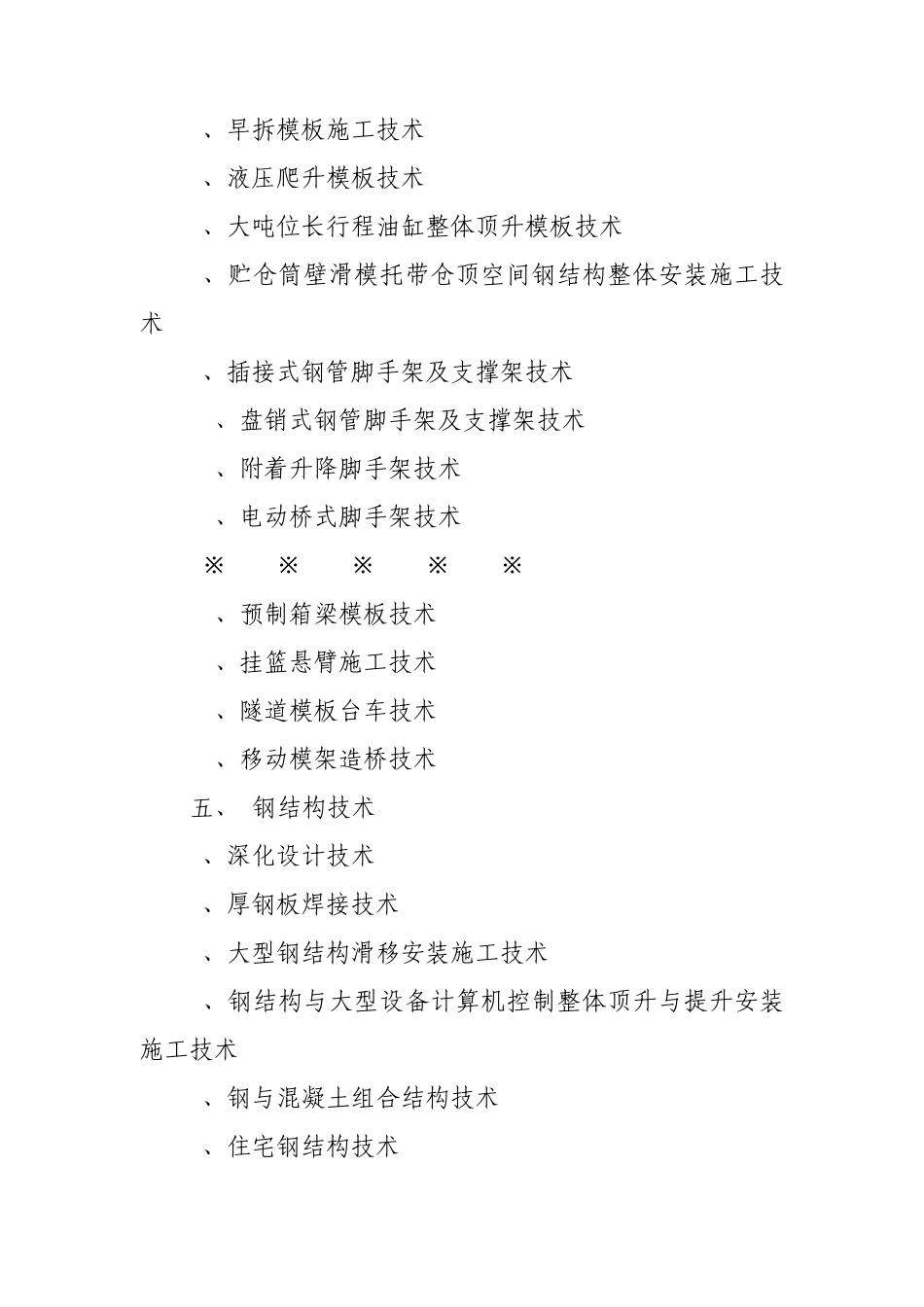 、早拆模板施工技术

、液压爬升模板技术

、大吨位长行程油缸整体顶升模板技术

、贮仓筒壁滑模托带仓顶空间钢结构整体安装施工技术

、插接式钢管脚手架及支撑架技术

、盘销式钢管脚手架及支撑架技术

、附着升降脚手架技术

、电动桥式脚手架技术

※ ※ ※ ※ ※

、预制箱梁模板技术

、挂篮悬臂施工技术

、隧道模板台车技术

、移动模架造桥技术

五、 钢结构技术

、深化设计技术

、厚钢板焊接技术

、大型钢结构滑移安装施工技术

、钢结构与大型设备计算机控制整体顶升与提升安装施工技术

、钢与混凝土组合结构技术

、住宅钢结构技术